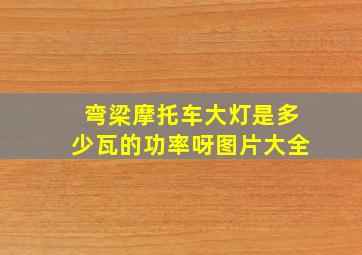 弯梁摩托车大灯是多少瓦的功率呀图片大全